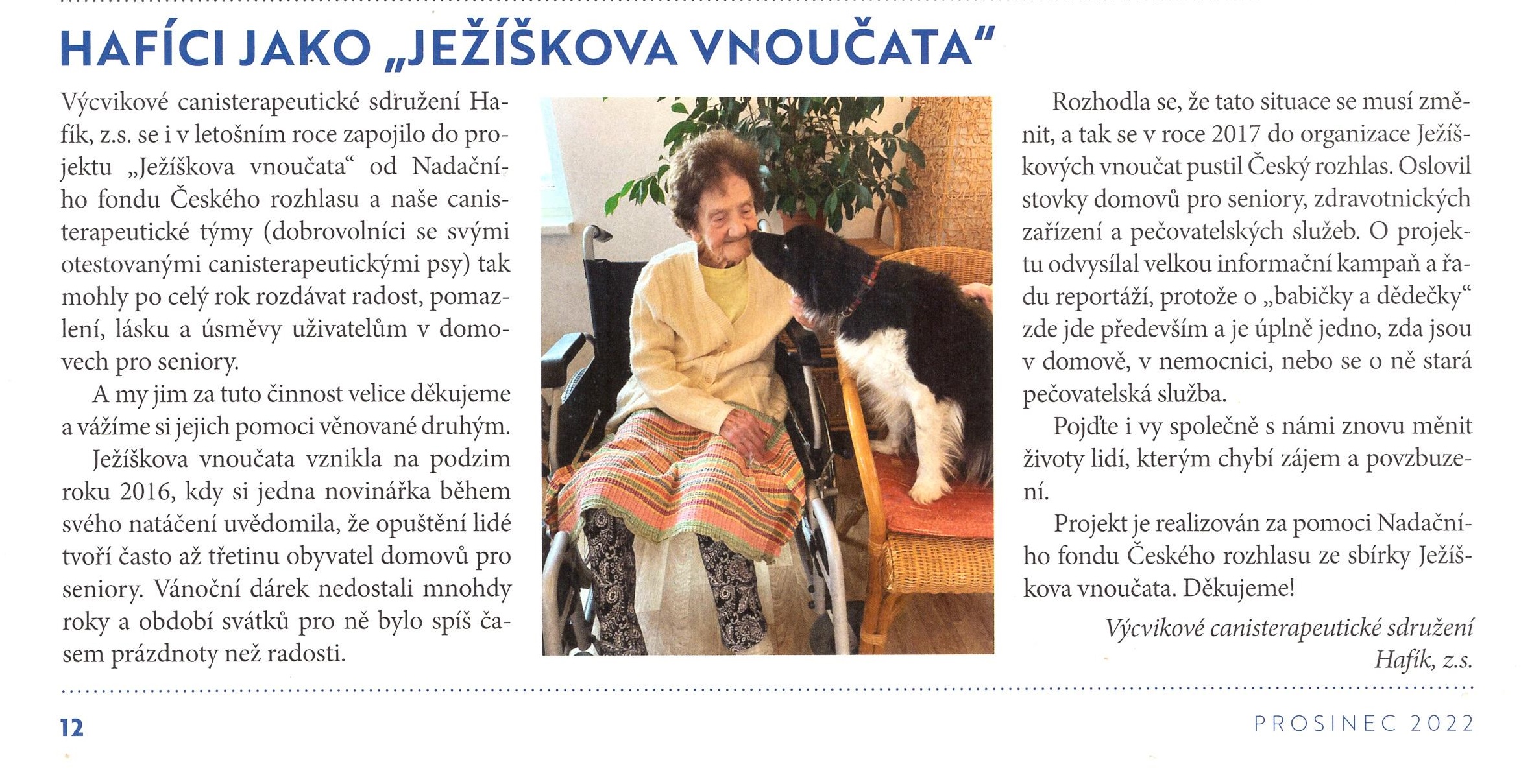 HAFÍCI JAKO „JEŽÍŠKOVA VNOUČATA"

Výcvikové canisterapeutické sdružení Hafík, z.s. se i v letošním roce zapojilo do projektu „Ježíškova vnoučata" od Nadačního fondu Českého rozhlasu a naše canisterapeutické týmy (dobrovolníci se svými otestovanými canisterapeutickými psy) tak mohly po celý rok rozdávat radost, pomazlení, lásku a úsměvy uživatelům v domovech pro seniory.

A my jim za tuto činnost velice děkujeme a vážíme si jejich pomoci věnované druhým.

Ježíškova vnoučata vznikla na podzim roku 2016, kdy si jedna novinářka během svého natáčení uvědomila, že opuštění lidé tvoří často až třetinu obyvatel domovů pro seniory. Vánoční dárek nedostali mnohdy roky a období svátků pro ně bylo spíš časem prázdnoty než radosti.

Rozhodla se, že tato situace se musí změnit, a tak se v roce 2017 do organizace Ježíškových vnoučat pustil Český rozhlas. Oslovil stovky domovů pro seniory, zdravotnických zařízení a pečovatelských služeb. O projektu odvysílal velkou informační kampaň a řadu reportáží, protože o „babičky a dědečky" zde jde především a je úplně jedno, zda jsou v domově, v nemocnici, nebo se o ně stará pečovatelská služba.

Pojďte i vy společně s námi znovu měnit životy lidí, kterým chybí zájem a povzbuzení.

Projekt je realizován za pomoci Nadačního fondu Českého rozhlasu ze sbírky Ježíškova vnoučata. Děkujeme!

Výcvikové canisterapeutické sdružení Hafík, z.s.

12

PROSINEC 2022